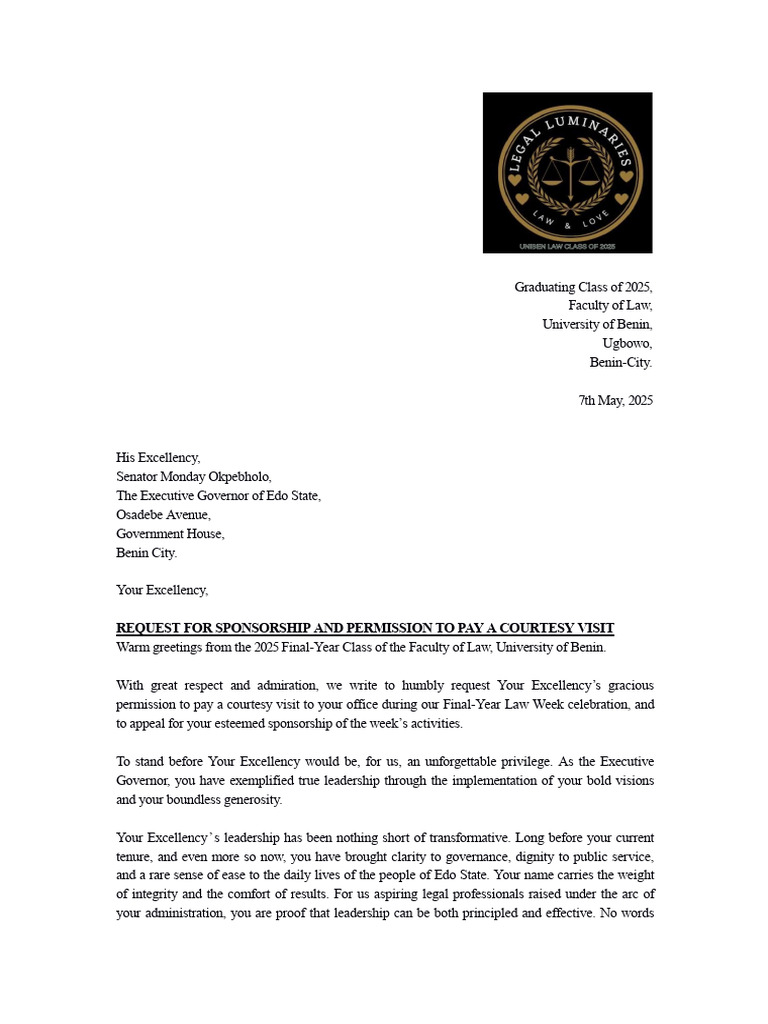 LEGAL LUMINARIES
LAW & LOVE
UNIBEN LAW CLASS OF 2025

Graduating Class of 2025,
Faculty of Law,
University of Benin,
Ugbowo,
Benin-City.

7th May, 2025

His Excellency,
Senator Monday Okpebholo,
The Executive Governor of Edo State,
Osadebe Avenue,
Government House,
Benin City.

Your Excellency,

REQUEST FOR SPONSORSHIP AND PERMISSION TO PAY A COURTESY VISIT
Warm greetings from the 2025 Final-Year Class of the Faculty of Law, University of Benin.

With great respect and admiration, we write to humbly request Your Excellency's gracious permission to pay a courtesy visit to your office during our Final-Year Law Week celebration, and to appeal for your esteemed sponsorship of the week's activities.

To stand before Your Excellency would be, for us, an unforgettable privilege. As the Executive Governor, you have exemplified true leadership through the implementation of your bold visions and your boundless generosity.

Your Excellency's leadership has been nothing short of transformative. Long before your current tenure, and even more so now, you have brought clarity to governance, dignity to public service, and a rare sense of ease to the daily lives of the people of Edo State. Your name carries the weight of integrity and the comfort of results. For us aspiring legal professionals raised under the arc of your administration, you are proof that leadership can be both principled and effective. No words